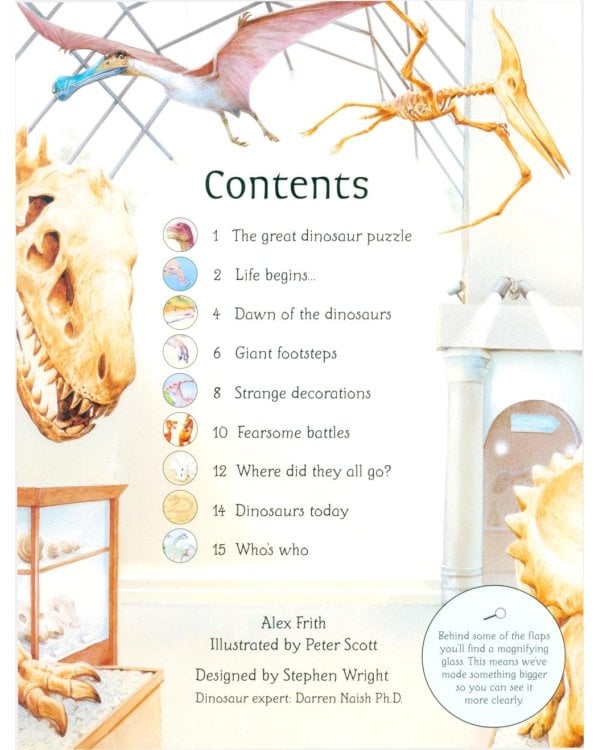 Contents

1 The great dinosaur puzzle

2 Life begins...

4 Dawn of the dinosaurs

6 Giant footsteps

8 Strange decorations

10 Fearsome battles

12 Where did they all go?

14 Dinosaurs today

15 Who's who

Alex Frith
Illustrated by Peter Scott

Designed by Stephen Wright
Dinosaur expert: Darren Naish Ph.D.

Behind some of the flaps you'll find a magnifying glass. This means we've made something bigger so you can see it more clearly.